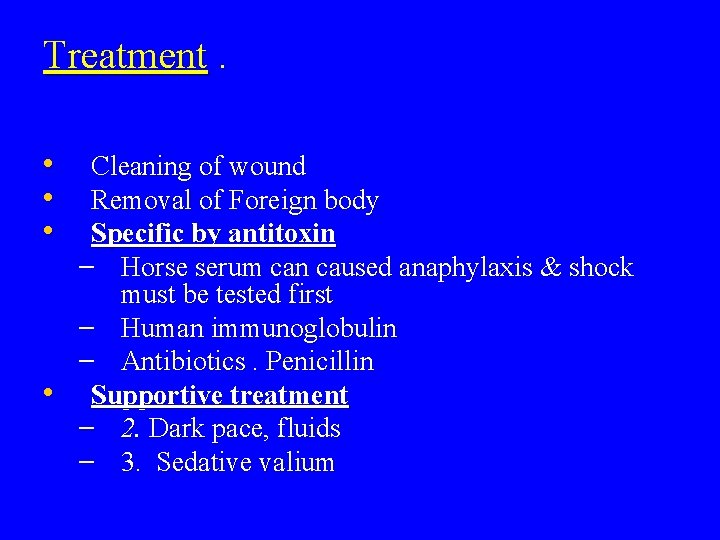 Treatment .

• Cleaning of wound
• Removal of Foreign body
• Specific by antitoxin
- Horse serum can caused anaphylaxis & shock must be tested first
- Human immunoglobulin
- Antibiotics . Penicillin
• Supportive treatment
- 2. Dark pace, fluids
- 3. Sedative valium